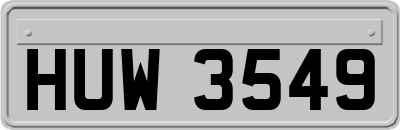 HUW 3549